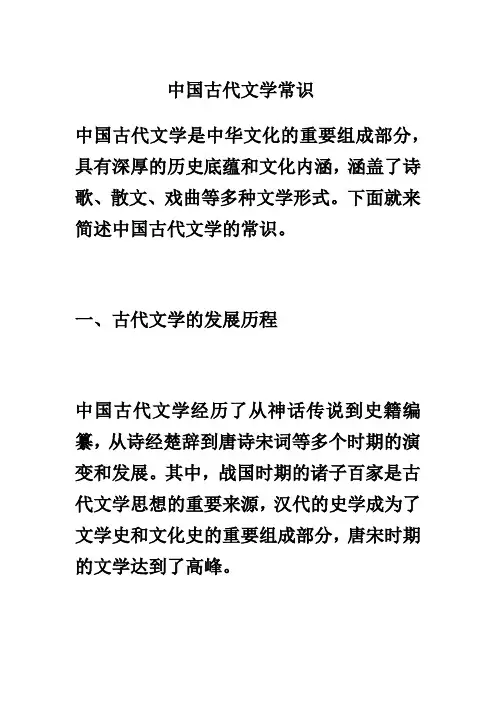 中国古代文学常识

中国古代文学是中华文化的重要组成部分，具有深厚的历史底蕴和文化内涵，涵盖了诗歌、散文、戏曲等多种文学形式。下面就来简述中国古代文学的常识。

一、古代文学的发展历程

中国古代文学经历了从神话传说到史籍编纂，从诗经楚辞到唐诗宋词等多个时期的演变和发展。其中，战国时期的诸子百家是古代文学思想的重要来源，汉代的史学成为了文学史和文化史的重要组成部分，唐宋时期的文学达到了高峰。